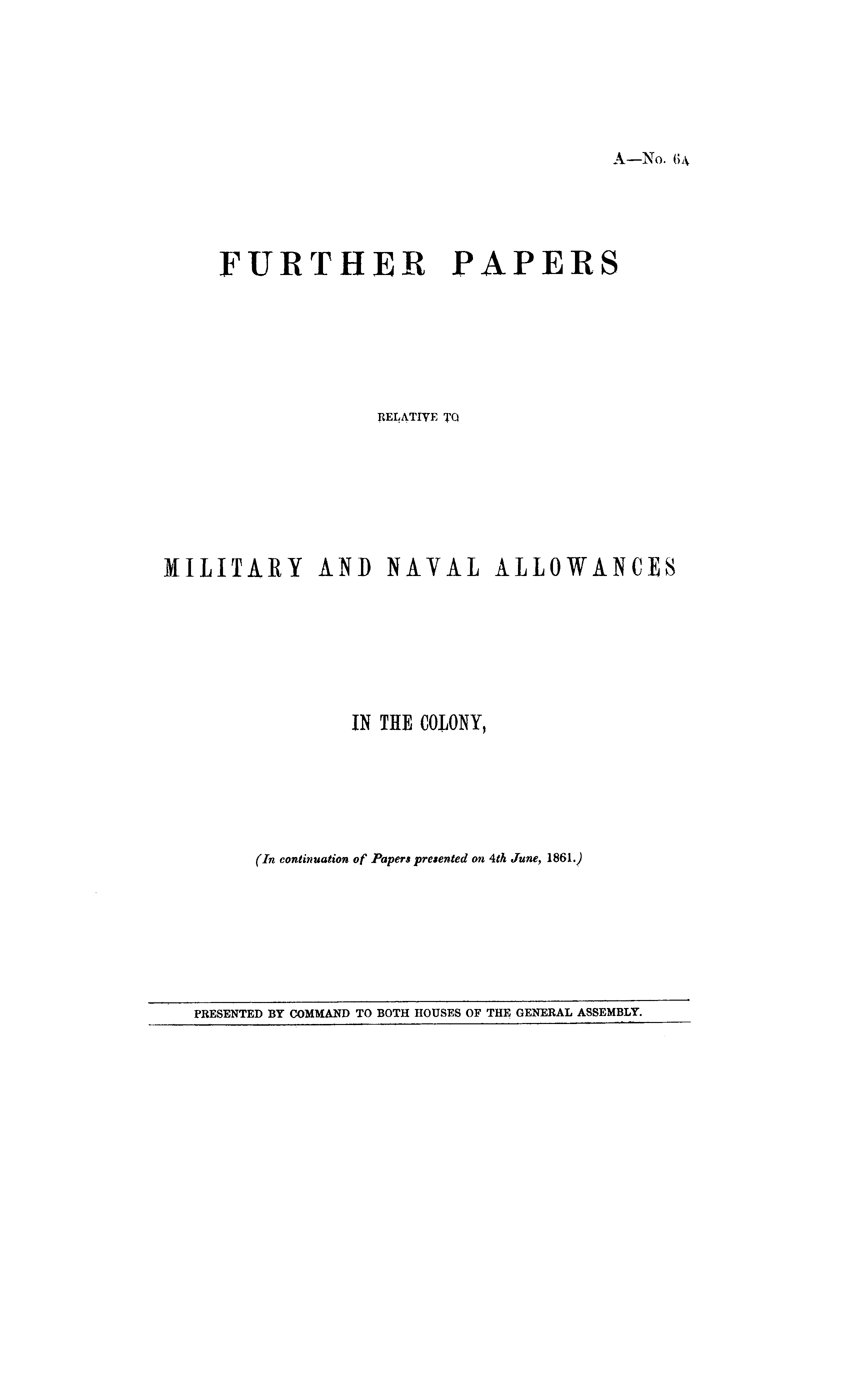 A—No. 6A

FURTHER PAPERS

RELATIVE TO

MILITARY AND NAVAL ALLOWANCES

IN THE COLONY,

(In continuation of Papers presented on 4th June, 1861.)

PRESENTED BY COMMAND TO BOTH HOUSES OF THE GENERAL ASSEMBLY.